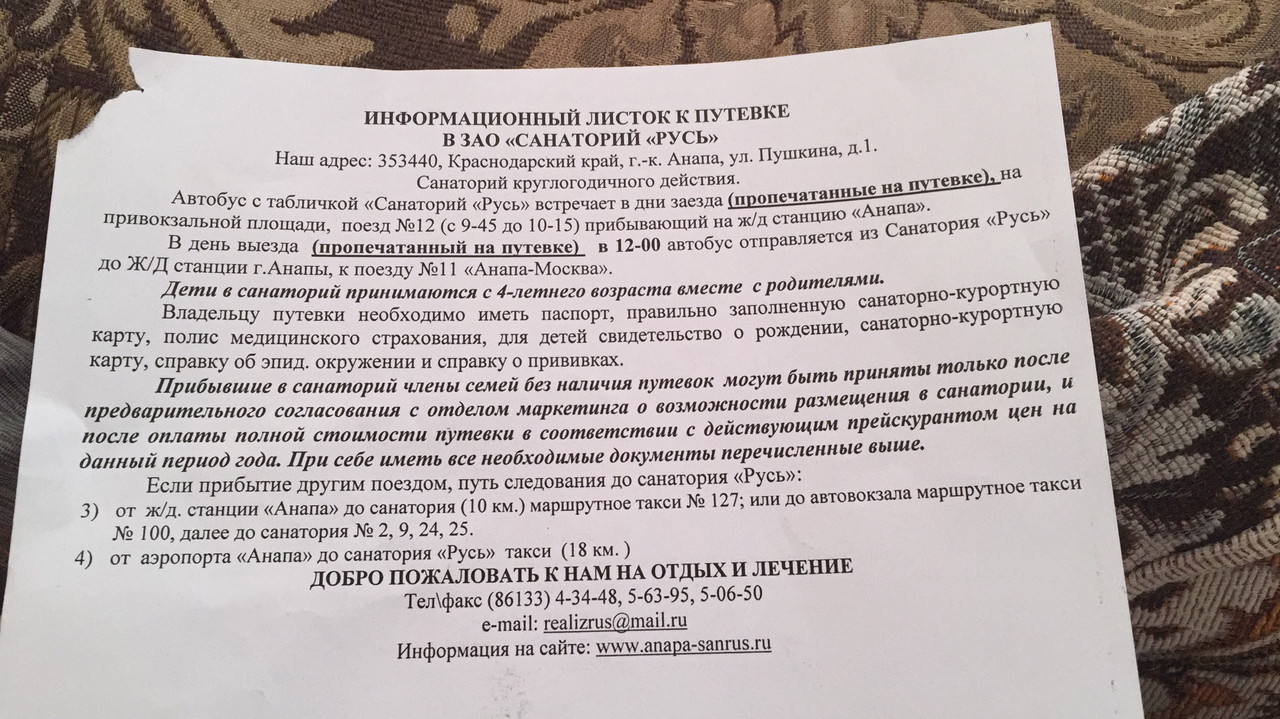 ИНФОРМАЦИОННЫЙ ЛИСТОК К ПУТЕВКЕ
В ЗАО «САНАТОРИЙ «РУСЬ»
Наш адрес: 353440, Краснодарский край, г.-к. Анапа, ул. Пушкина, д.1.
Санаторий круглогодичного действия.

Автобус с табличкой «Санаторий «Русь» встречает в дни заезда (пропечатанные на путевке), на привокзальной площади, поезд №12 (с 9-45 до 10-15) прибывающий на ж/д станцию «Анапа».

В день выезда (пропечатанный на путевке) в 12-00 автобус отправляется из Санатория «Русь» до Ж/Д станции г.Анапы, к поезду №11 «Анапа-Москва».

Дети в санаторий принимаются с 4-летнего возраста вместе с родителями.

Владельцу путевки необходимо иметь паспорт, правильно заполненную санаторно-курортную карту, полис медицинского страхования, для детей свидетельство о рождении, санаторно-курортную карту, справку об эпид. окружении и справку о прививках.

Прибывшие в санаторий члены семей без наличия путевок могут быть приняты только после предварительного согласования с отделом маркетинга о возможности размещения в санатории, и после оплаты полной стоимости путевки в соответствии с действующим прейскурантом цен на данный период года. При себе иметь все необходимые документы перечисленные выше.

Если прибытие другим поездом, путь следования до санатория «Русь»:
3) от ж/д. станции «Анапа» до санатория (10 км.) маршрутное такси № 127; или до автовокзала маршрутное такси № 100, далее до санатория № 2, 9, 24, 25.
4) от аэропорта «Анапа» до санатория «Русь» такси (18 км. )

ДОБРО ПОЖАЛОВАТЬ К НАМ НА ОТДЫХ И ЛЕЧЕНИЕ
Тел\факс (86133) 4-34-48, 5-63-95, 5-06-50
e-mail: realizrus@mail.ru
Информация на сайте: www.anapa-sanrus.ru